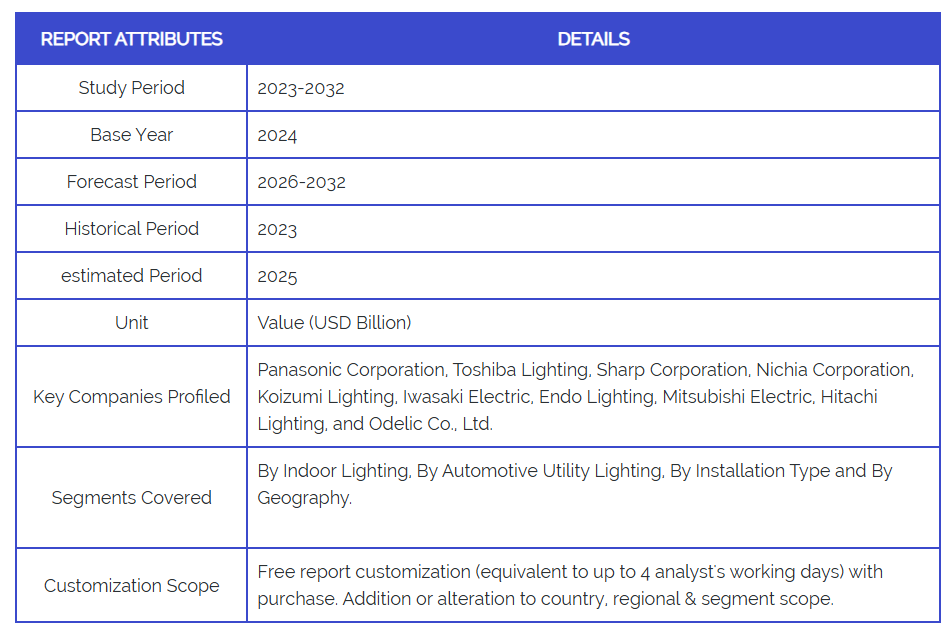 | REPORT ATTRIBUTES | DETAILS |
|---|---|
| Study Period | 2023-2032 |
| Base Year | 2024 |
| Forecast Period | 2026-2032 |
| Historical Period | 2023 |
| estimated Period | 2025 |
| Unit | Value (USD Billion) |
| Key Companies Profiled | Panasonic Corporation, Toshiba Lighting, Sharp Corporation, Nichia Corporation, Koizumi Lighting, Iwasaki Electric, Endo Lighting, Mitsubishi Electric, Hitachi Lighting, and Odelic Co., Ltd. |
| Segments Covered | By Indoor Lighting, By Automotive Utility Lighting, By Installation Type and By Geography. |
| Customization Scope | Free report customization (equivalent to up to 4 analyst's working days) with purchase. Addition or alteration to country, regional & segment scope. |